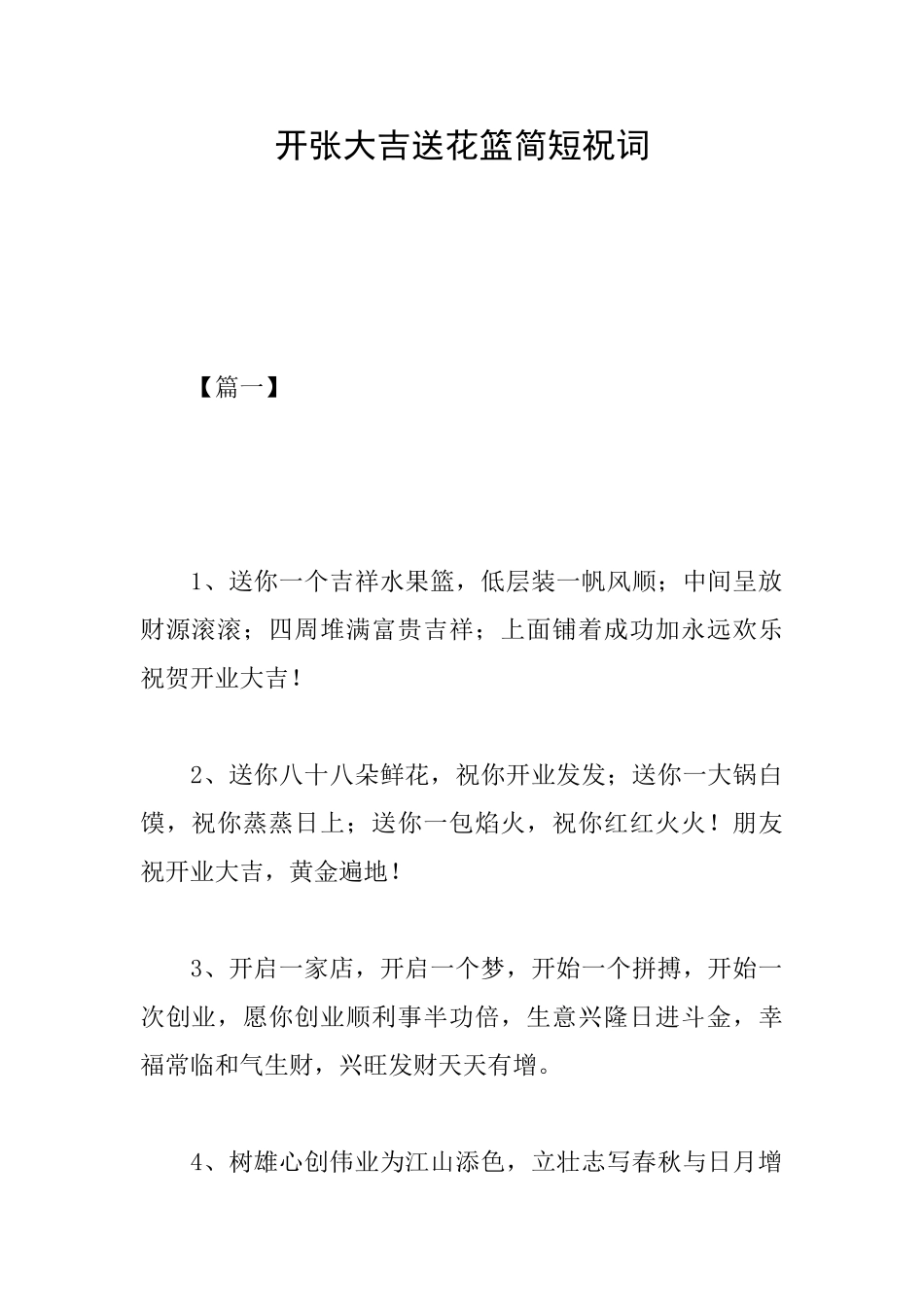 开张大吉送花篮简短祝词

【篇一】

1、送你一个吉祥水果篮，低层装一帆风顺；中间呈放财源滚滚；四周堆满富贵吉祥；上面铺着成功加永远欢乐祝贺开业大吉！

2、送你八十八朵鲜花，祝你开业发发；送你一大锅白馍，祝你蒸蒸日上；送你一包焰火，祝你红红火火！朋友祝开业大吉，黄金遍地！

3、开启一家店，开启一个梦，开始一个拼搏，开始一次创业，愿你创业顺利事半功倍，生意兴隆日进斗金，幸福常临和气生财，兴旺发财天天有增。

4、树雄心创伟业为江山添色，立壮志写春秋与日月增